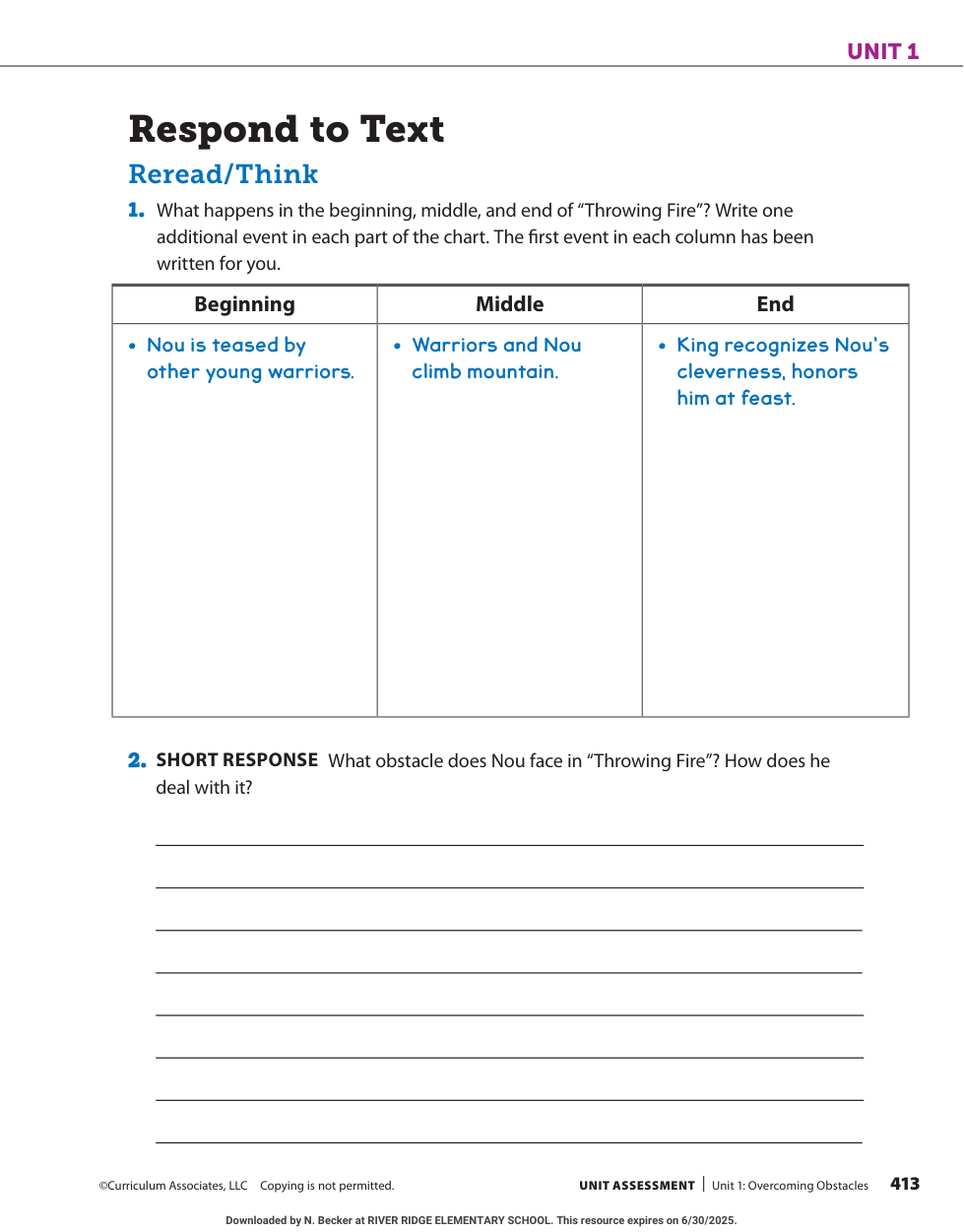 UNIT 1

Respond to Text

Reread/Think

1. What happens in the beginning, middle, and end of “Throwing Fire”? Write one additional event in each part of the chart. The first event in each column has been written for you.

| Beginning | Middle | End |
|---|---|---|
| • Nou is teased by other young warriors. | • Warriors and Nou climb mountain. | • King recognizes Nou's cleverness, honors him at feast. |

2. SHORT RESPONSE What obstacle does Nou face in “Throwing Fire”? How does he deal with it?

©Curriculum Associates, LLC Copying is not permitted.

UNIT ASSESSMENT | Unit 1: Overcoming Obstacles 413

Downloaded by N. Becker at RIVER RIDGE ELEMENTARY SCHOOL. This resource expires on 6/30/2025.